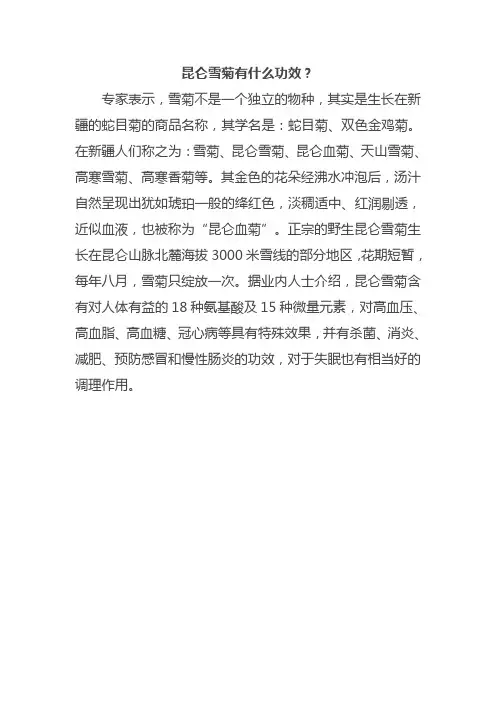 昆仑雪菊有什么功效？

专家表示，雪菊不是一个独立的物种，其实是生长在新疆的蛇目菊的商品名称，其学名是：蛇目菊、双色金鸡菊。在新疆人们称之为：雪菊、昆仑雪菊、昆仑血菊、天山雪菊、高寒雪菊、高寒香菊等。其金色的花朵经沸水冲泡后，汤汁自然呈现出犹如琥珀一般的绛红色，淡稠适中、红润剔透，近似血液，也被称为“昆仑血菊”。正宗的野生昆仑雪菊生长在昆仑山脉北麓海拔 3000 米雪线的部分地区，花期短暂，每年八月，雪菊只绽放一次。据业内人士介绍，昆仑雪菊含有对人体有益的 18 种氨基酸及 15 种微量元素，对高血压、高血脂、高血糖、冠心病等具有特殊效果，并有杀菌、消炎、减肥、预防感冒和慢性肠炎的功效，对于失眠也有相当好的调理作用。